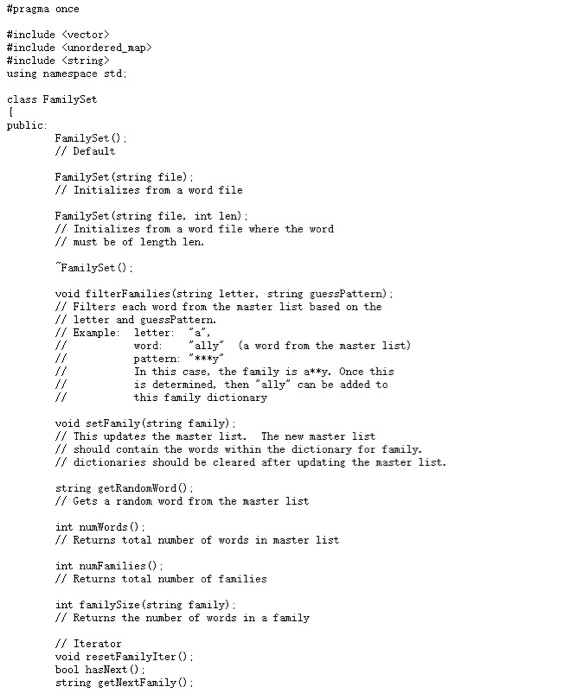 #pragma once

#include <vector>
#include <unordered_map>
#include <string>
using namespace std;

class FamilySet
{
public:
FamilySet();
// Default

FamilySet(string file);
// Initializes from a word file

FamilySet(string file, int len);
// Initializes from a word file where the word
// must be of length len.

~FamilySet();

void filterFamilies(string letter, string guessPattern);
// Filters each word from the master list based on the
// letter and guessPattern.
// Example: letter: "a",
// word: "ally" (a word from the master list)
// pattern: "***y"
// In this case, the family is a**y. Once this
// is determined, then "ally" can be added to
// this family dictionary

void setFamily(string family);
// This updates the master list. The new master list
// should contain the words within the dictionary for family.
// dictionaries should be cleared after updating the master list.

string getRandomWord();
// Gets a random word from the master list

int numWords();
// Returns total number of words in master list

int numFamilies();
// Returns total number of families

int familySize(string family);
// Returns the number of words in a family

// Iterator
void resetFamilyIter();
bool hasNext();
string getNextFamily();